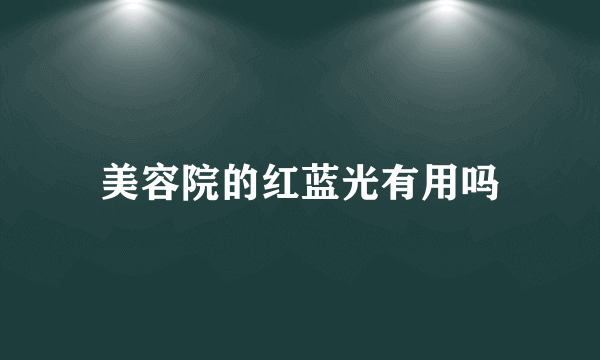 美容院的红蓝光有用吗